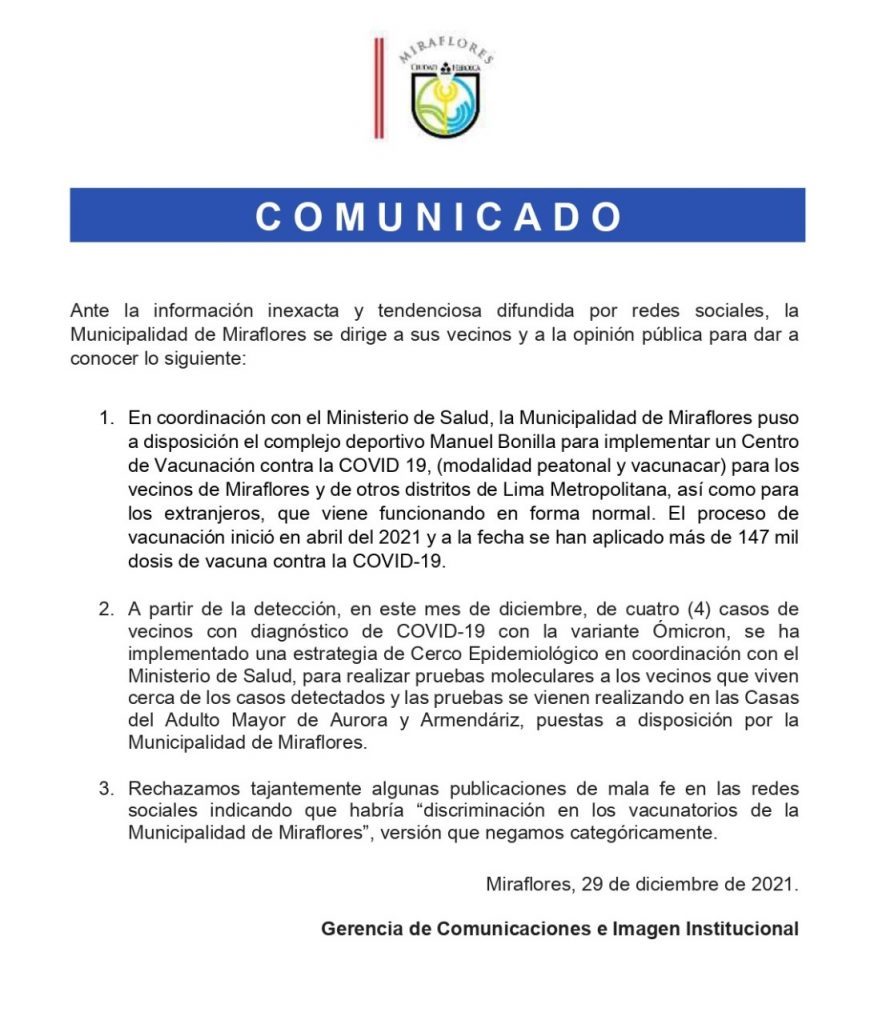 MIRAFLORES
CIUDAD HEROICA

COMUNICADO

Ante la información inexacta y tendenciosa difundida por redes sociales, la Municipalidad de Miraflores se dirige a sus vecinos y a la opinión pública para dar a conocer lo siguiente:

1. En coordinación con el Ministerio de Salud, la Municipalidad de Miraflores puso a disposición el complejo deportivo Manuel Bonilla para implementar un Centro de Vacunación contra la COVID 19, (modalidad peatonal y vacunacar) para los vecinos de Miraflores y de otros distritos de Lima Metropolitana, así como para los extranjeros, que viene funcionando en forma normal. El proceso de vacunación inició en abril del 2021 y a la fecha se han aplicado más de 147 mil dosis de vacuna contra la COVID-19.

2. A partir de la detección, en este mes de diciembre, de cuatro (4) casos de vecinos con diagnóstico de COVID-19 con la variante Ómicron, se ha implementado una estrategia de Cerco Epidemiológico en coordinación con el Ministerio de Salud, para realizar pruebas moleculares a los vecinos que viven cerca de los casos detectados y las pruebas se vienen realizando en las Casas del Adulto Mayor de Aurora y Armendáriz, puestas a disposición por la Municipalidad de Miraflores.

3. Rechazamos tajantemente algunas publicaciones de mala fe en las redes sociales indicando que habría “discriminación en los vacunatorios de la Municipalidad de Miraflores”, versión que negamos categóricamente.

Miraflores, 29 de diciembre de 2021.

Gerencia de Comunicaciones e Imagen Institucional